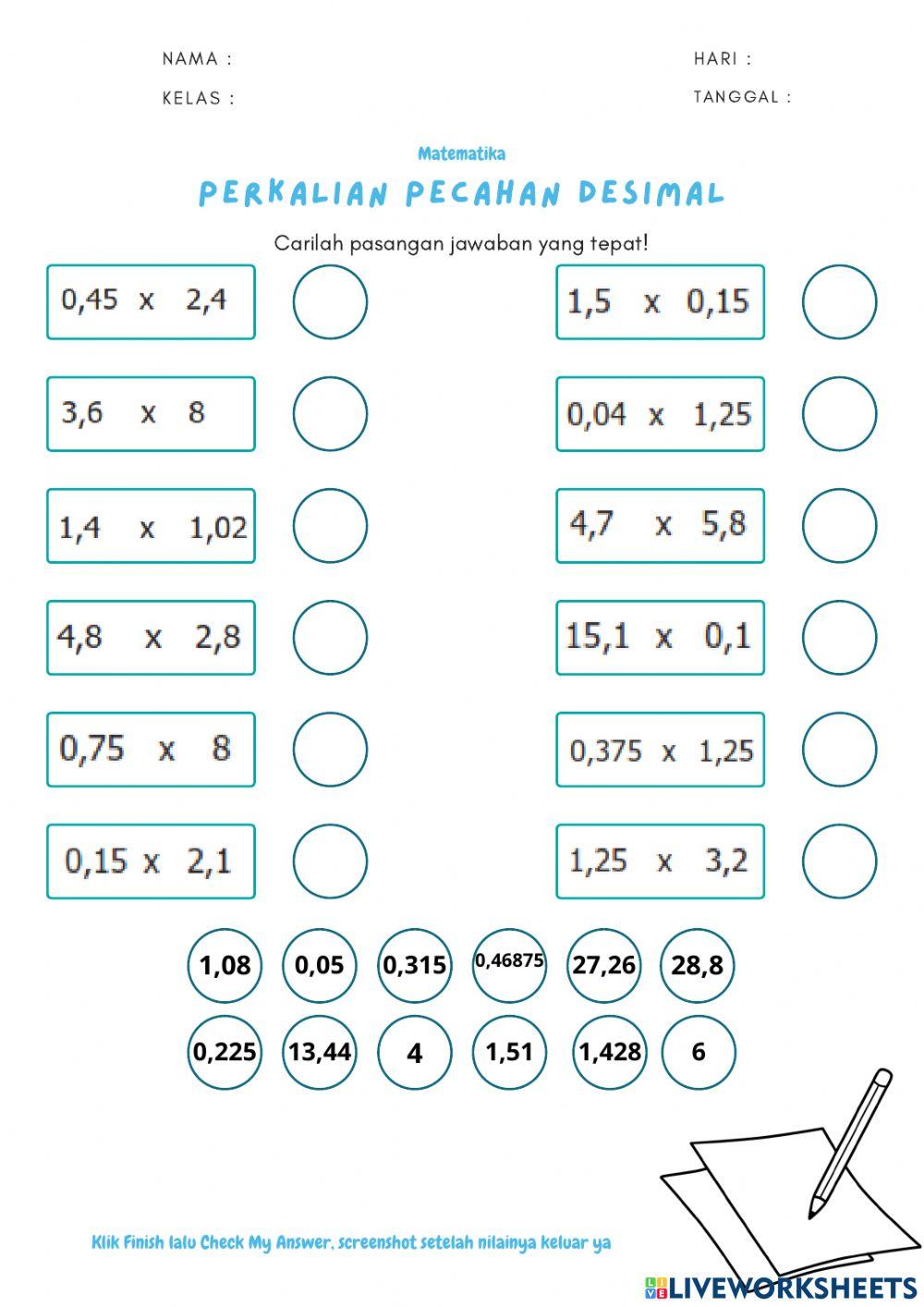 NAMA :

KELAS :

HARI :

TANGGAL :

Matematika

PERKALIAN PECAHAN DESIMAL

Carilah pasangan jawaban yang tepat!

0,45 x 2,4

3,6 x 8

1,4 x 1,02

4,8 x 2,8

0,75 x 8

0,15 x 2,1

1,5 x 0,15

0,04 x 1,25

4,7 x 5,8

15,1 x 0,1

0,375 x 1,25

1,25 x 3,2

1,08
0,05
0,315
0,46875
27,26
28,8

0,225
13,44
4
1,51
1,428
6

Klik Finish lalu Check My Answer, screenshot setelah nilainya keluar ya

LIVEWORKSHEETS